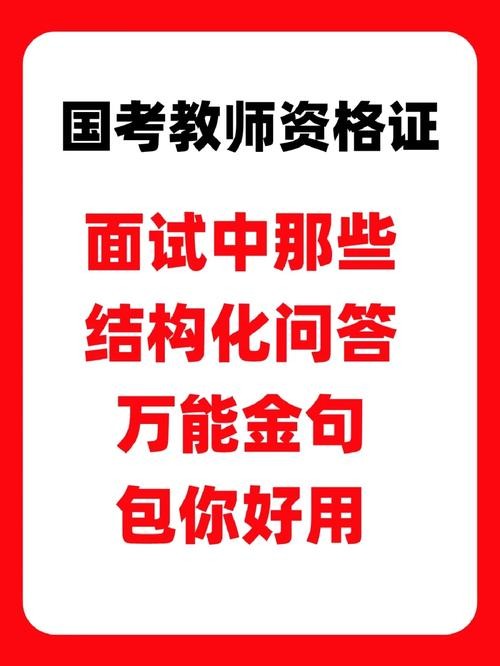 国考教师资格证

面试中那些
结构化问答
万能金句
包你好用